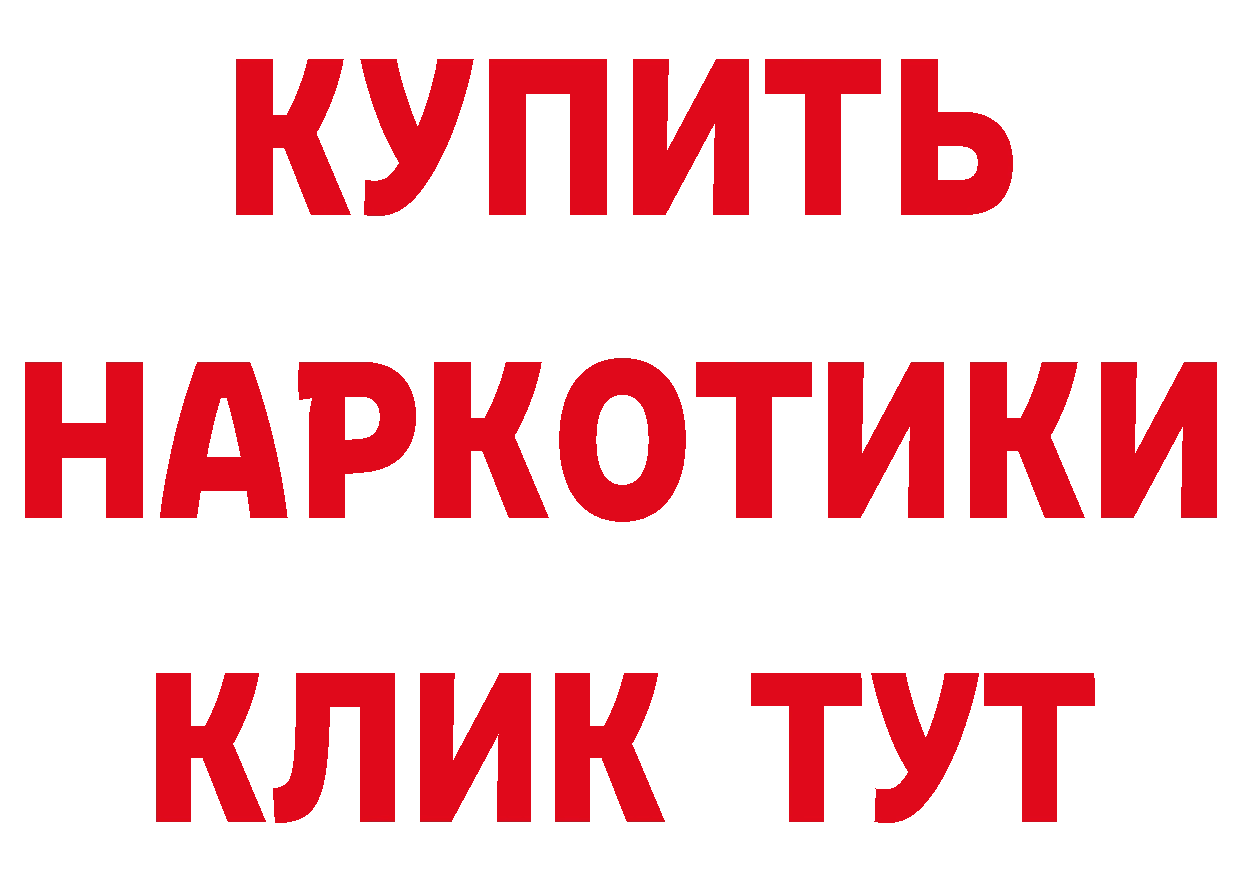 КУПИТЬ
НАРКОТИКИ
КЛИК ТУТ